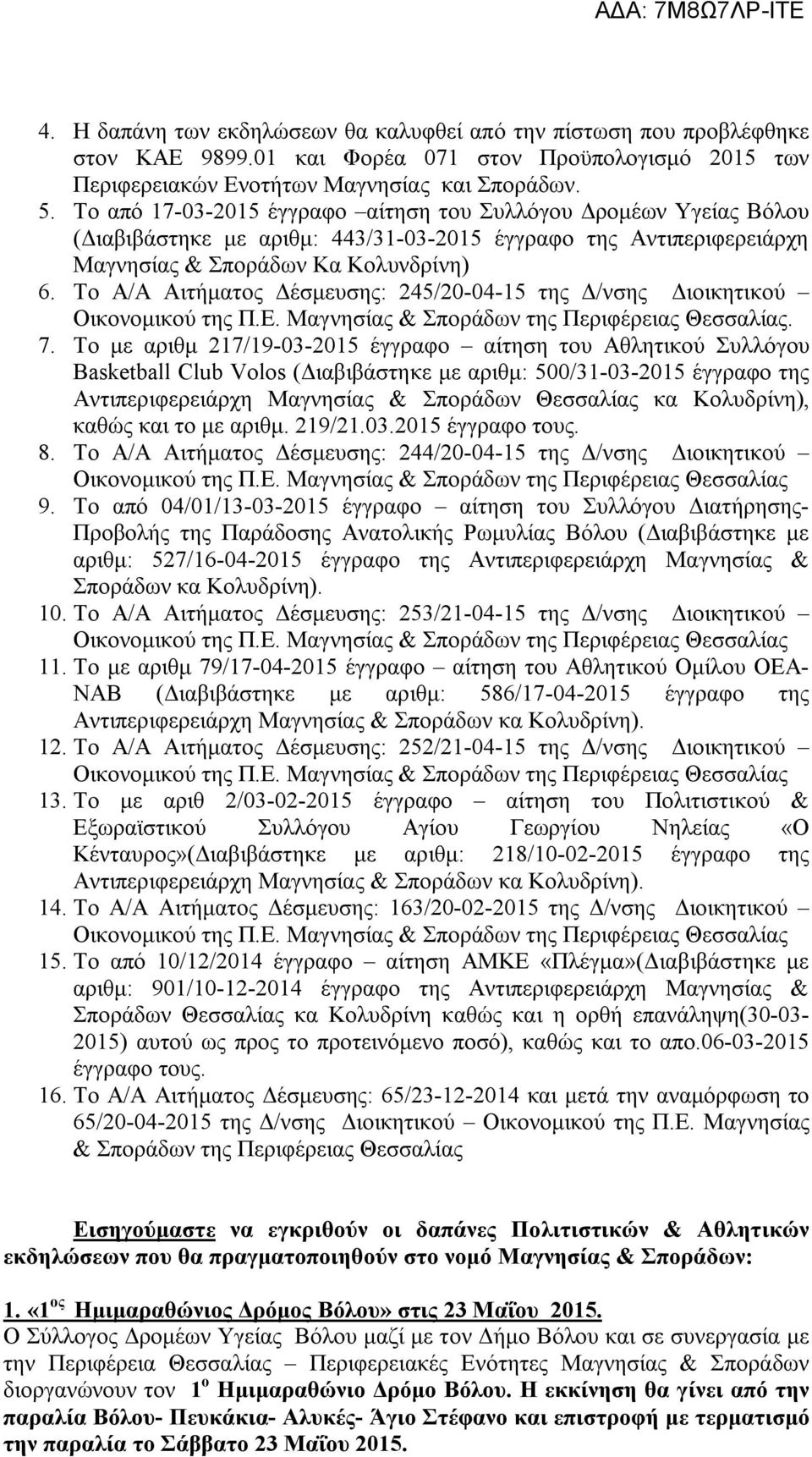 ΑΔΑ: 7Μ8Ω7ΛΡ-ΙΤΕ

4. Η δαπάνη των εκδηλώσεων θα καλυφθεί από την πίστωση που προβλέφθηκε στον ΚΑΕ 9899.01 και Φορέα 071 στον Προϋπολογισμό 2015 των Περιφερειακών Ενοτήτων Μαγνησίας και Σποράδων.
5. Το από 17-03-2015 έγγραφο –αίτηση του Συλλόγου Δρομέων Υγείας Βόλου (Διαβιβάστηκε με αριθμ: 443/31-03-2015 έγγραφο της Αντιπεριφερειάρχη Μαγνησίας & Σποράδων Κα Κολυνδρίνη)
6. Το Α/Α Αιτήματος Δέσμευσης: 245/20-04-15 της Δ/νσης Διοικητικού – Οικονομικού της Π.Ε. Μαγνησίας & Σποράδων της Περιφέρειας Θεσσαλίας.
7. Το με αριθμ 217/19-03-2015 έγγραφο – αίτηση του Αθλητικού Συλλόγου Basketball Club Volos (Διαβιβάστηκε με αριθμ: 500/31-03-2015 έγγραφο της Αντιπεριφερειάρχη Μαγνησίας & Σποράδων Θεσσαλίας κα Κολυδρίνη), καθώς και το με αριθμ. 219/21.03.2015 έγγραφο τους.
8. Το Α/Α Αιτήματος Δέσμευσης: 244/20-04-15 της Δ/νσης Διοικητικού – Οικονομικού της Π.Ε. Μαγνησίας & Σποράδων της Περιφέρειας Θεσσαλίας
9. Το από 04/01/13-03-2015 έγγραφο – αίτηση του Συλλόγου Διατήρησης-Προβολής της Παράδοσης Ανατολικής Ρωμυλίας Βόλου (Διαβιβάστηκε με αριθμ: 527/16-04-2015 έγγραφο της Αντιπεριφερειάρχη Μαγνησίας & Σποράδων κα Κολυδρίνη).
10. Το Α/Α Αιτήματος Δέσμευσης: 253/21-04-15 της Δ/νσης Διοικητικού – Οικονομικού της Π.Ε. Μαγνησίας & Σποράδων της Περιφέρειας Θεσσαλίας
11. Το με αριθμ 79/17-04-2015 έγγραφο – αίτηση του Αθλητικού Ομίλου ΟΕΑ-ΝΑΒ (Διαβιβάστηκε με αριθμ: 586/17-04-2015 έγγραφο της Αντιπεριφερειάρχη Μαγνησίας & Σποράδων κα Κολυδρίνη).
12. Το Α/Α Αιτήματος Δέσμευσης: 252/21-04-15 της Δ/νσης Διοικητικού – Οικονομικού της Π.Ε. Μαγνησίας & Σποράδων της Περιφέρειας Θεσσαλίας
13. Το με αριθ 2/03-02-2015 έγγραφο – αίτηση του Πολιτιστικού & Εξωραϊστικού Συλλόγου Αγίου Γεωργίου Νηλείας «Ο Κένταυρος»(Διαβιβάστηκε με αριθμ: 218/10-02-2015 έγγραφο της Αντιπεριφερειάρχη Μαγνησίας & Σποράδων κα Κολυδρίνη).
14. Το Α/Α Αιτήματος Δέσμευσης: 163/20-02-2015 της Δ/νσης Διοικητικού – Οικονομικού της Π.Ε. Μαγνησίας & Σποράδων της Περιφέρειας Θεσσαλίας
15. Το από 10/12/2014 έγγραφο – αίτηση ΑΜΚΕ «Πλέγμα»(Διαβιβάστηκε με αριθμ: 901/10-12-2014 έγγραφο της Αντιπεριφερειάρχη Μαγνησίας & Σποράδων Θεσσαλίας κα Κολυδρίνη καθώς και η ορθή επανάληψη(30-03-2015) αυτού ως προς το προτεινόμενο ποσό), καθώς και το απο.06-03-2015 έγγραφο τους.
16. Το Α/Α Αιτήματος Δέσμευσης: 65/23-12-2014 και μετά την αναμόρφωση το 65/20-04-2015 της Δ/νσης Διοικητικού – Οικονομικού της Π.Ε. Μαγνησίας & Σποράδων της Περιφέρειας Θεσσαλίας

Εισηγούμαστε να εγκριθούν οι δαπάνες Πολιτιστικών & Αθλητικών εκδηλώσεων που θα πραγματοποιηθούν στο νομό Μαγνησίας & Σποράδων:

1. «1$^{ος}$ Ημιμαραθώνιος Δρόμος Βόλου» στις 23 Μαΐου 2015.
Ο Σύλλογος Δρομέων Υγείας Βόλου μαζί με τον Δήμο Βόλου και σε συνεργασία με την Περιφέρεια Θεσσαλίας – Περιφερειακές Ενότητες Μαγνησίας & Σποράδων διοργανώνουν τον 1$^{ο}$ Ημιμαραθώνιο Δρόμο Βόλου. Η εκκίνηση θα γίνει από την παραλία Βόλου- Πευκάκια- Αλυκές- Άγιο Στέφανο και επιστροφή με τερματισμό την παραλία το Σάββατο 23 Μαΐου 2015.